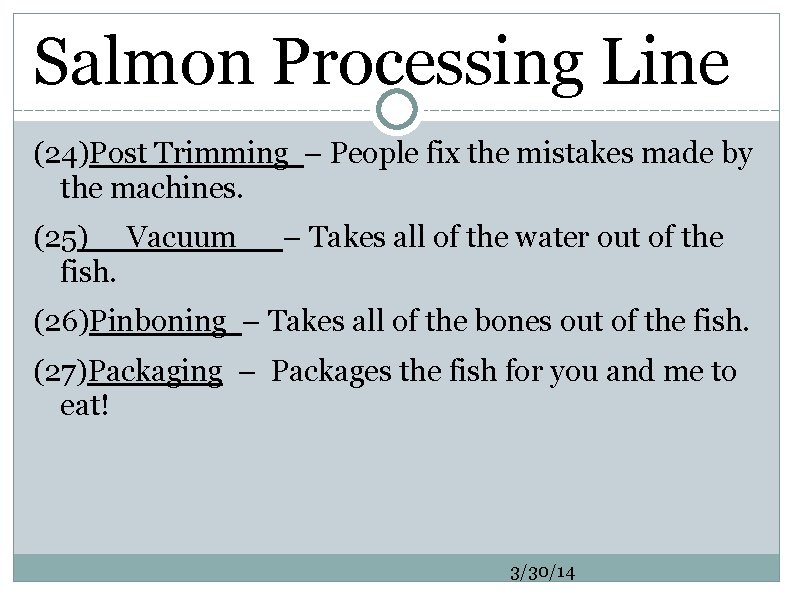 Salmon Processing Line

(24)Post Trimming – People fix the mistakes made by the machines.

(25) Vacuum – Takes all of the water out of the fish.

(26)Pinboning – Takes all of the bones out of the fish.

(27)Packaging – Packages the fish for you and me to eat!

3/30/14